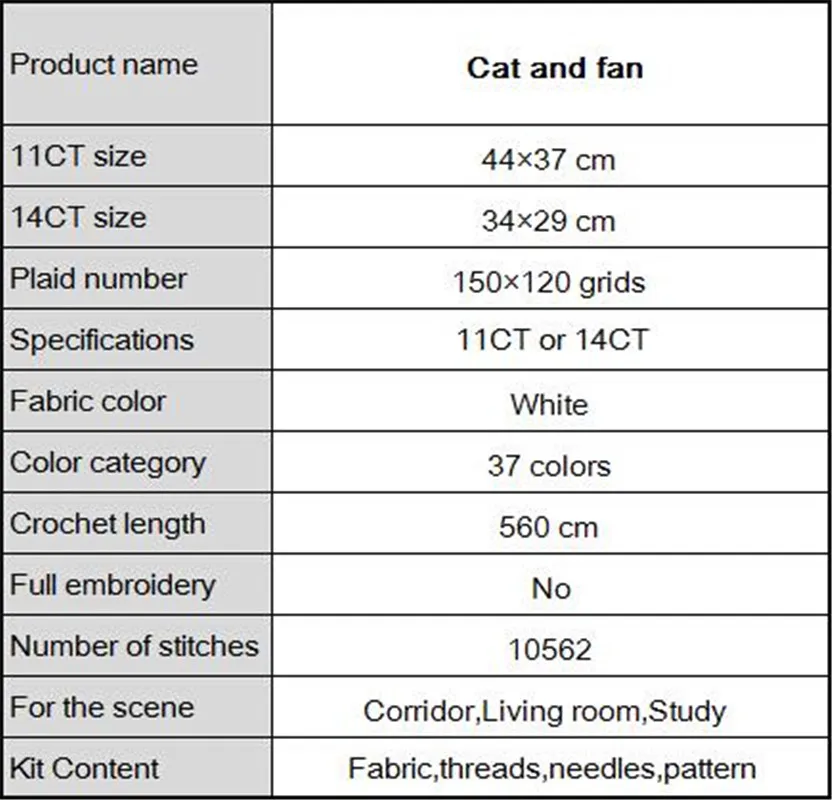 | Product name | **Cat and fan** |
|---|---|
| 11CT size | 44×37 cm |
| 14CT size | 34×29 cm |
| Plaid number | 150×120 grids |
| Specifications | 11CT or 14CT |
| Fabric color | White |
| Color category | 37 colors |
| Crochet length | 560 cm |
| Full embroidery | No |
| Number of stitches | 10562 |
| For the scene | Corridor,Living room,Study |
| Kit Content | Fabric,threads,needles,pattern |